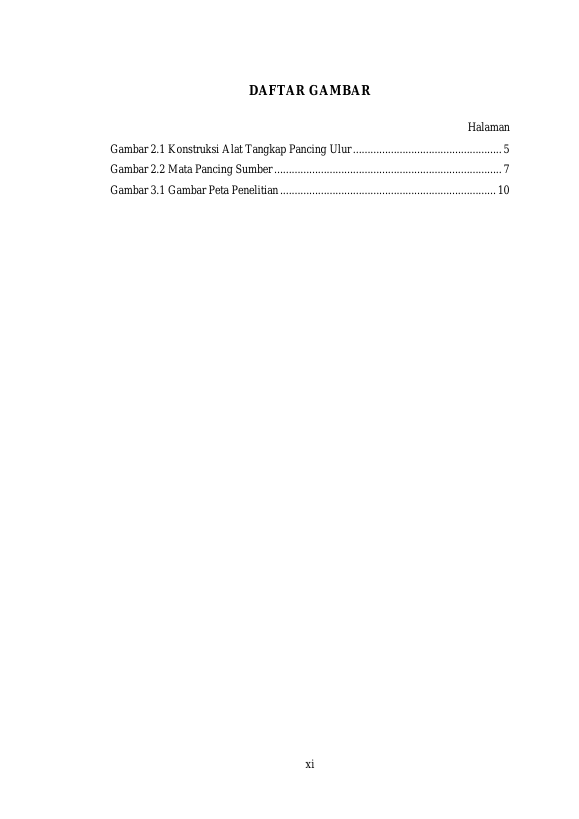 DAFTAR GAMBAR

Halaman

Gambar 2.1 Konstruksi Alat Tangkap Pancing Ulur 5

Gambar 2.2 Mata Pancing Sumber 7

Gambar 3.1 Gambar Peta Penelitian 10

xi